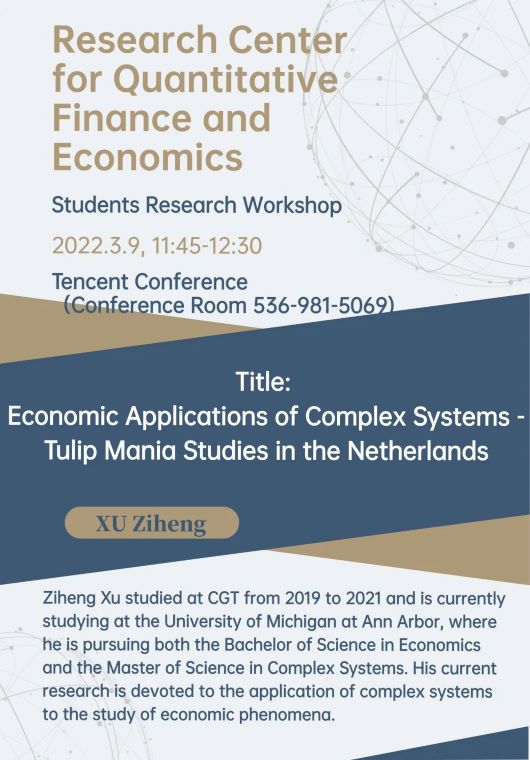 Research Center for Quantitative Finance and Economics

Students Research Workshop

2022.3.9, 11:45-12:30

Tencent Conference
(Conference Room 536-981-5069)

Title:
Economic Applications of Complex Systems - Tulip Mania Studies in the Netherlands

XU Ziheng

Ziheng Xu studied at CGT from 2019 to 2021 and is currently studying at the University of Michigan at Ann Arbor, where he is pursuing both the Bachelor of Science in Economics and the Master of Science in Complex Systems. His current research is devoted to the application of complex systems to the study of economic phenomena.